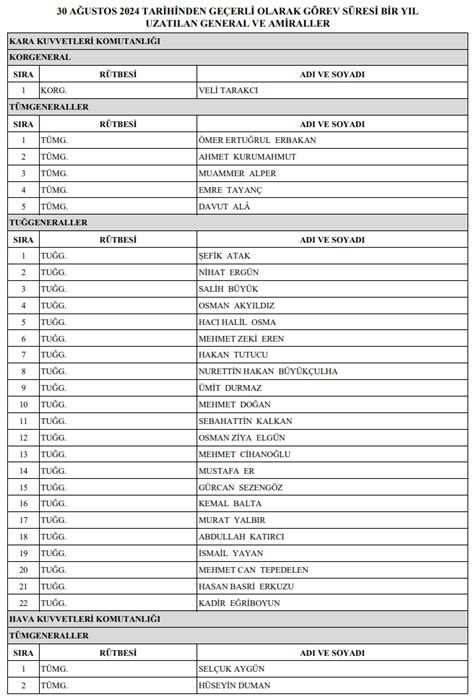 30 AĞUSTOS 2024 TARİHİNDEN GEÇERLİ OLARAK GÖREV SÜRESİ BİR YIL UZATILAN GENERAL VE AMİRALLER

KARA KUVVETLERİ KOMUTANLIĞI

KORGENERAL

| SIRA | RÜTBESİ | ADI VE SOYADI |
|---|---|---|
| 1 | KORG. | VELİ TARAKCI |

TÜMGENERALLER

| SIRA | RÜTBESİ | ADI VE SOYADI |
|---|---|---|
| 1 | TÜMG. | ÖMER ERTUĞRUL ERBAKAN |
| 2 | TÜMG. | AHMET KURUMAHMUT |
| 3 | TÜMG. | MUAMMER ALPER |
| 4 | TÜMG. | EMRE TAYANÇ |
| 5 | TÜMG. | DAVUT ALÂ |

TUĞGENERALLER

| SIRA | RÜTBESİ | ADI VE SOYADI |
|---|---|---|
| 1 | TUĞG. | ŞEFİK ATAK |
| 2 | TUĞG. | NİHAT ERGÜN |
| 3 | TUĞG. | SALİH BÜYÜK |
| 4 | TUĞG. | OSMAN AKYILDIZ |
| 5 | TUĞG. | HACI HALİL OSMA |
| 6 | TUĞG. | MEHMET ZEKİ EREN |
| 7 | TUĞG. | HAKAN TUTUCU |
| 8 | TUĞG. | NURETTİN HAKAN BÜYÜKÇULHA |
| 9 | TUĞG. | ÜMİT DURMAZ |
| 10 | TUĞG. | MEHMET DOĞAN |
| 11 | TUĞG. | SEBAHATTİN KALKAN |
| 12 | TUĞG. | OSMAN ZİYA ELGÜN |
| 13 | TUĞG. | MEHMET CİHANOĞLU |
| 14 | TUĞG. | MUSTAFA ER |
| 15 | TUĞG. | GÜRCAN SEZENGÖZ |
| 16 | TUĞG. | KEMAL BALTA |
| 17 | TUĞG. | MURAT YALBIR |
| 18 | TUĞG. | ABDULLAH KATIRCI |
| 19 | TUĞG. | İSMAİL YAYAN |
| 20 | TUĞG. | MEHMET CAN TEPEDELEN |
| 21 | TUĞG. | HASAN BASRİ ERKUZU |
| 22 | TUĞG. | KADİR EĞRİBOYUN |

HAVA KUVVETLERİ KOMUTANLIĞI

TÜMGENERALLER

| SIRA | RÜTBESİ | ADI VE SOYADI |
|---|---|---|
| 1 | TÜMG. | SELÇUK AYGÜN |
| 2 | TÜMG. | HÜSEYİN DUMAN |